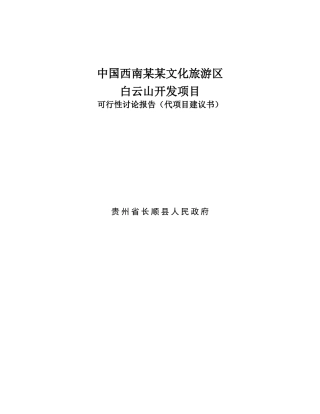 中国西南某某文化旅游区
白云山开发项目
可行性讨论报告（代项目建议书）

贵州省长顺县人民政府